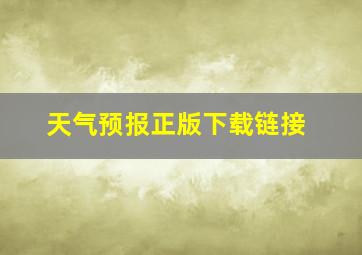 天气预报正版下载链接